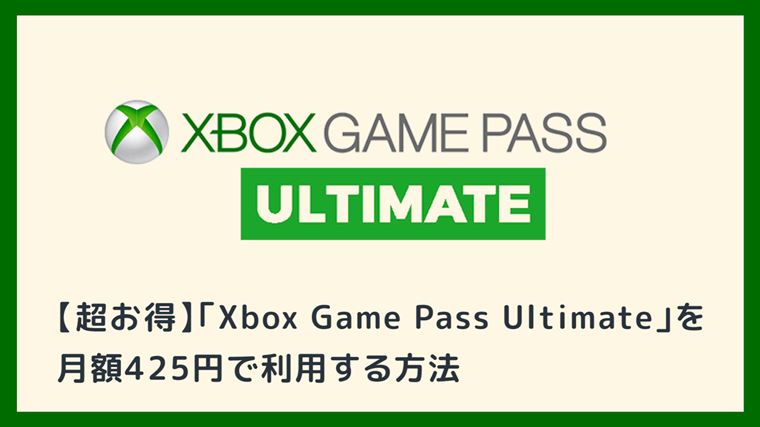 XBOX GAME PASS
ULTIMATE

【超お得】「Xbox Game Pass Ultimate」を月額425円で利用する方法